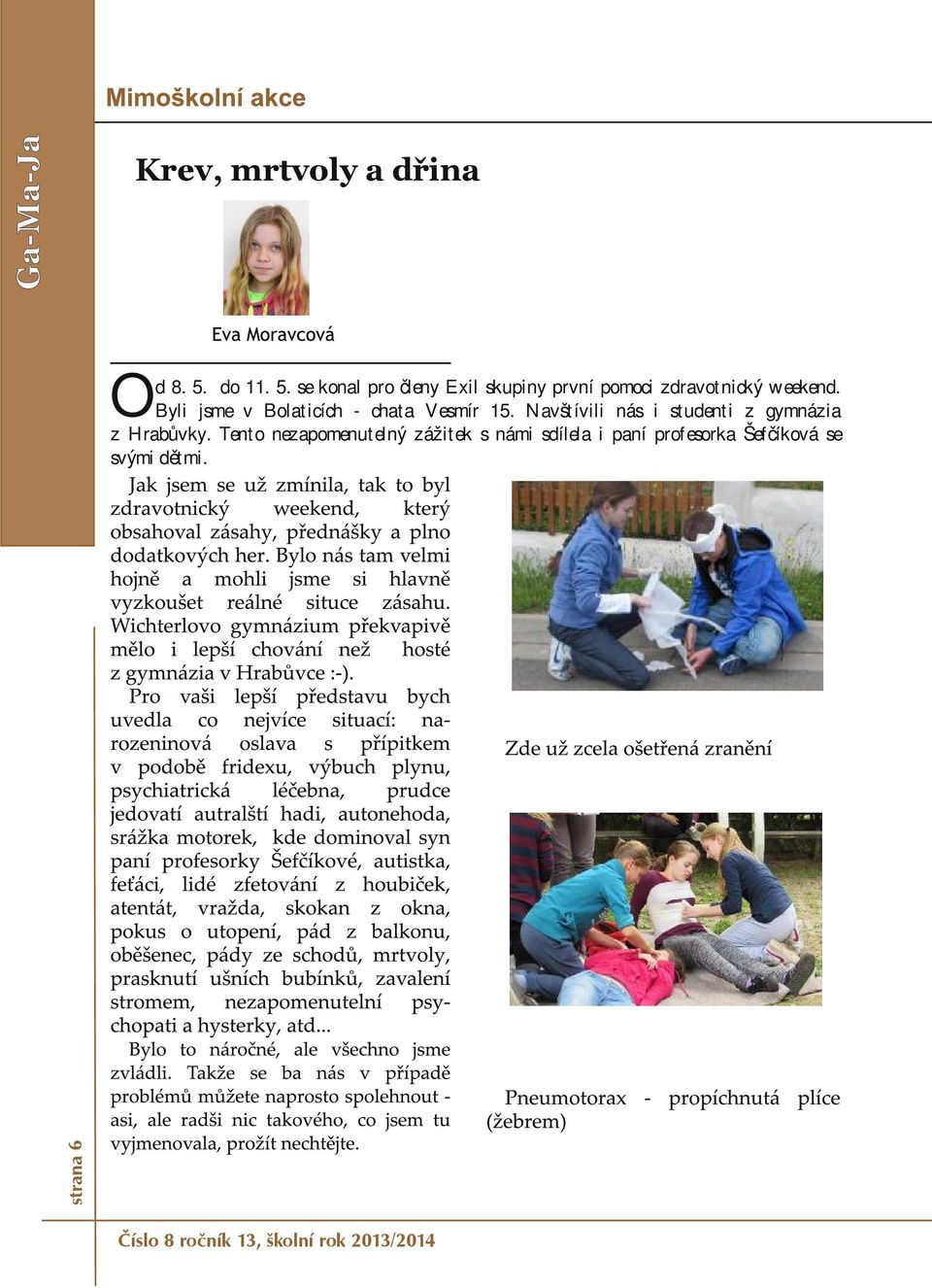 Ga-Ma-Ja

Mimoškolní akce

Krev, mrtvoly a dřina

Eva Moravcová

Od 8. 5. do 11. 5. se konal pro členy Exil skupiny první pomoci zdravotnický weekend. Byli jsme v Bolaticích - chata Vesmír 15. Navštívili nás i studenti z gymnázia z Hrabůvky. Tento nezapomenutelný zážitek s námi sdílela i paní profesorka Šefčíková se svými dětmi.

Jak jsem se už zmínila, tak to byl zdravotnický weekend, který obsahoval zásahy, přednášky a plno dodatkových her. Bylo nás tam velmi hojně a mohli jsme si hlavně vyzkoušet reálné situce zásahu. Wichterlovo gymnázium překvapivě mělo i lepší chování než hosté z gymnázia v Hrabůvce :-).

Pro vaši lepší představu bych uvedla co nejvíce situací: narozeninová oslava s přípitkem v podobě fridexu, výbuch plynu, psychiatrická léčebna, prudce jedovatí autralští hadi, autonehoda, srážka motorek, kde dominoval syn paní profesorky Šefčíkové, autistka, feťáci, lidé zfetování z houbiček, atentát, vražda, skokan z okna, pokus o utopení, pád z balkonu, oběšenec, pády ze schodů, mrtvoly, prasknutí ušních bubínků, zavalení stromem, nezapomenutelní psychopati a hysterky, atd...

Bylo to náročné, ale všechno jsme zvládli. Takže se ba nás v případě problémů můžete naprosto spolehnout - asi, ale radši nic takového, co jsem tu vyjmenovala, prožít nechtějte.

Zde už zcela ošetřená zranění

Pneumotorax - propíchnutá plíce (žebrem)

strana 6

Číslo 8 ročník 13, školní rok 2013/2014